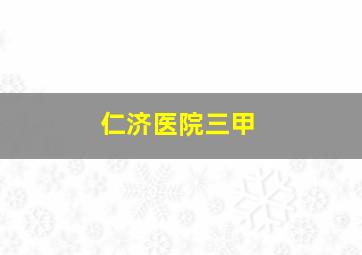 仁济医院三甲